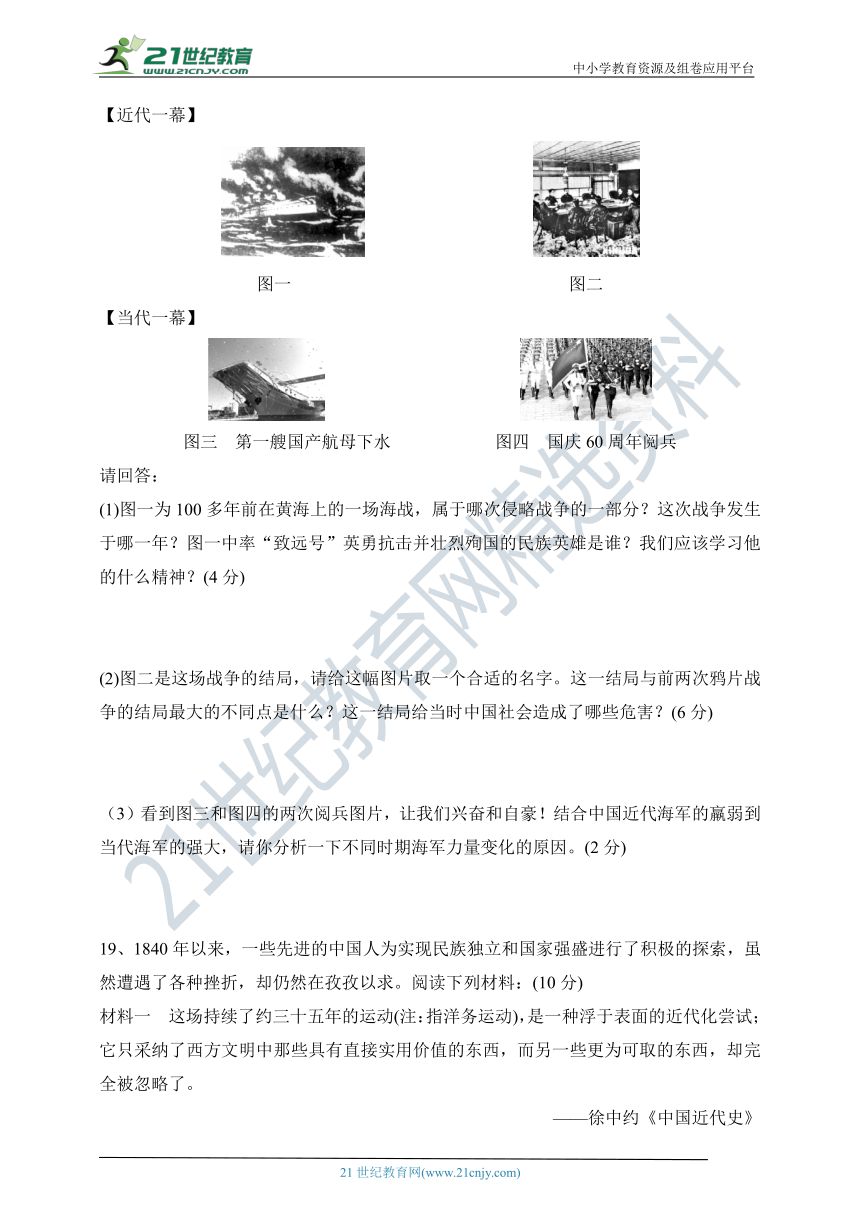 21世纪教育
www.21cnjy.com

中小学教育资源及组卷应用平台

【近代一幕】

图一

图二

【当代一幕】

图三　第一艘国产航母下水

图四　国庆 60 周年阅兵

请回答：

(1)图一为 100 多年前在黄海上的一场海战，属于哪次侵略战争的一部分？这次战争发生于哪一年？图一中率“致远号”英勇抗击并壮烈殉国的民族英雄是谁？我们应该学习他的什么精神？(4 分)

(2)图二是这场战争的结局，请给这幅图片取一个合适的名字。这一结局与前两次鸦片战争的结局最大的不同点是什么？这一结局给当时中国社会造成了哪些危害？(6 分)

（3）看到图三和图四的两次阅兵图片，让我们兴奋和自豪！结合中国近代海军的羸弱到当代海军的强大，请你分析一下不同时期海军力量变化的原因。(2 分)

19、1840 年以来，一些先进的中国人为实现民族独立和国家强盛进行了积极的探索，虽然遭遇了各种挫折，却仍然在孜孜以求。阅读下列材料：(10 分)

材料一　这场持续了约三十五年的运动(注：指洋务运动)，是一种浮于表面的近代化尝试；它只采纳了西方文明中那些具有直接实用价值的东西，而另一些更为可取的东西，却完全被忽略了。

——徐中约《中国近代史》

21 世纪教育网(www.21cnjy.com)

21世纪教育网精选资料